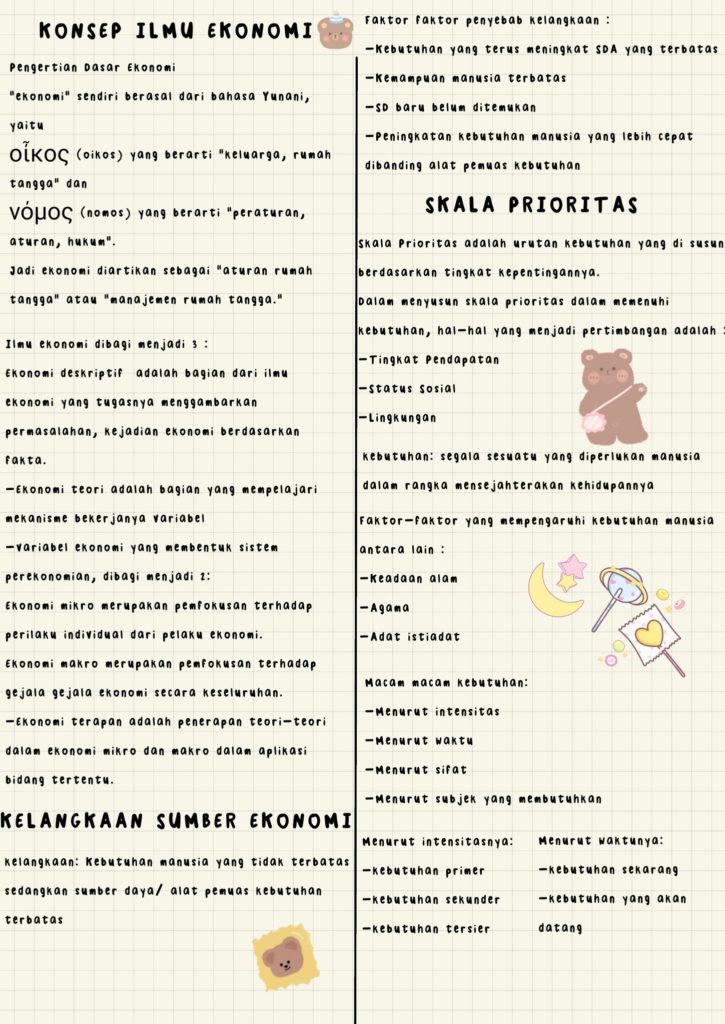 KONSEP ILMU EKONOMI

Pengertian Dasar Ekonomi

"ekonomi" sendiri berasal dari bahasa Yunani, yaitu

οἶκος (oikos) yang berarti "keluarga, rumah tangga" dan

νόμος (nomos) yang berarti "peraturan, aturan, hukum".

Jadi ekonomi diartikan sebagai "aturan rumah tangga" atau "manajemen rumah tangga."

Ilmu ekonomi dibagi menjadi 3 :

Ekonomi deskriptif adalah bagian dari ilmu ekonomi yang tugasnya menggambarkan permasalahan, kejadian ekonomi berdasarkan fakta.

-Ekonomi teori adalah bagian yang mempelajari mekanisme bekerjanya variabel

-variabel ekonomi yang membentuk sistem perekonomian, dibagi menjadi 2:

Ekonomi mikro merupakan pemfokusan terhadap perilaku individual dari pelaku ekonomi.

Ekonomi makro merupakan pemfokusan terhadap gejala gejala ekonomi secara keseluruhan.

-Ekonomi terapan adalah penerapan teori-teori dalam ekonomi mikro dan makro dalam aplikasi bidang tertentu.

KELANGKAAN SUMBER EKONOMI

Kelangkaan: Kebutuhan manusia yang tidak terbatas sedangkan sumber daya/ alat pemuas kebutuhan terbatas

Faktor faktor penyebab kelangkaan :

-Kebutuhan yang terus meningkat SDA yang terbatas

-Kemampuan manusia terbatas

-SD baru belum ditemukan

-Peningkatan kebutuhan manusia yang lebih cepat dibanding alat pemuas kebutuhan

SKALA PRIORITAS

Skala Prioritas adalah urutan kebutuhan yang di susun berdasarkan tingkat kepentingannya.

Dalam menyusun skala prioritas dalam memenuhi kebutuhan, hal-hal yang menjadi pertimbangan adalah :

-Tingkat Pendapatan

-Status Sosial

-Lingkungan

Kebutuhan: segala sesuatu yang diperlukan manusia dalam rangka mensejahterakan kehidupannya

Faktor-faktor yang mempengaruhi kebutuhan manusia antara lain :

-Keadaan alam

-Agama

-Adat istiadat

Macam macam kebutuhan:

-Menurut intensitas

-Menurut waktu

-Menurut sifat

-Menurut subjek yang membutuhkan

Menurut intensitasnya:

-Kebutuhan primer

-Kebutuhan sekunder

-Kebutuhan tersier

Menurut waktunya:

-Kebutuhan sekarang

-Kebutuhan yang akan datang